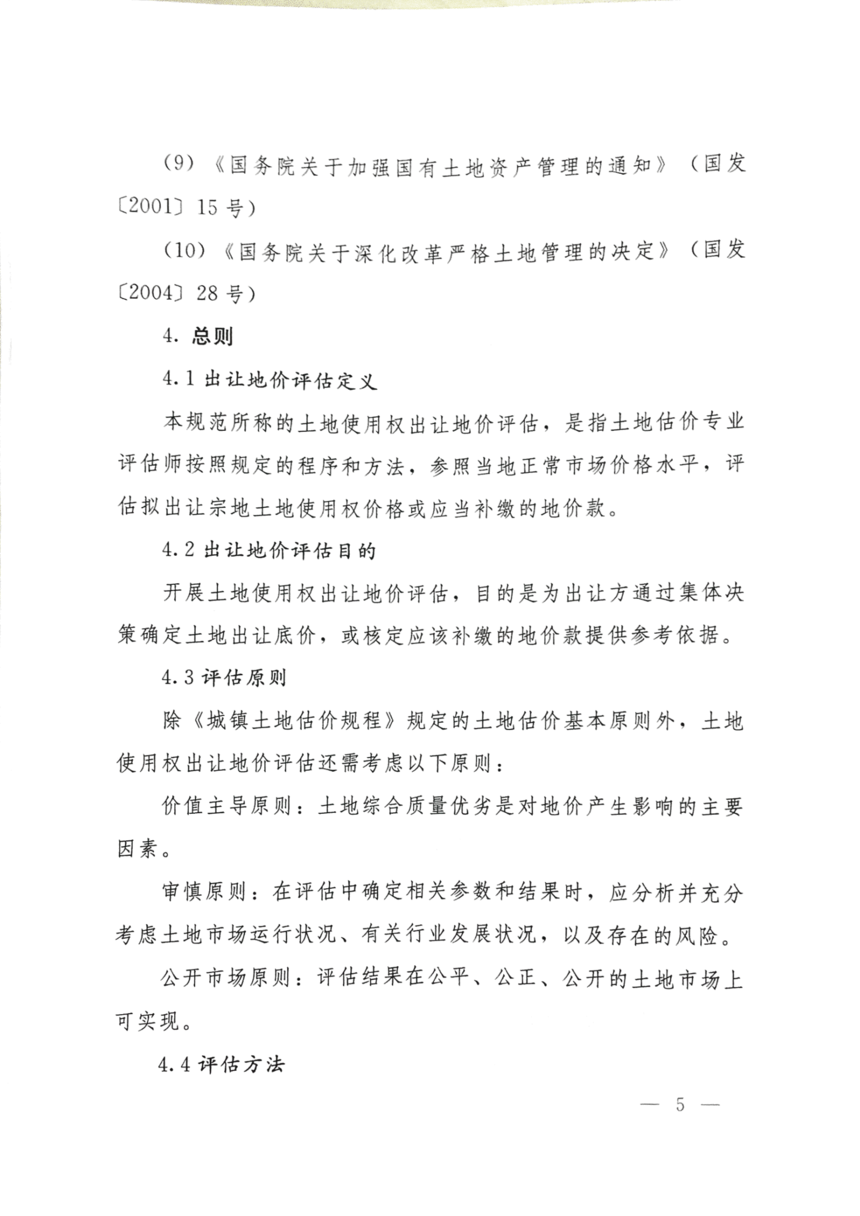 (9)《国务院关于加强国有土地资产管理的通知》（国发〔2001〕15号）

(10)《国务院关于深化改革严格土地管理的决定》（国发〔2004〕28号）

4. 总则

4.1 出让地价评估定义

本规范所称的土地使用权出让地价评估，是指土地估价专业评估师按照规定的程序和方法，参照当地正常市场价格水平，评估拟出让宗地土地使用权价格或应当补缴的地价款。

4.2 出让地价评估目的

开展土地使用权出让地价评估，目的是为出让方通过集体决策确定土地出让底价，或核定应该补缴的地价款提供参考依据。

4.3 评估原则

除《城镇土地估价规程》规定的土地估价基本原则外，土地使用权出让地价评估还需考虑以下原则：

价值主导原则：土地综合质量优劣是对地价产生影响的主要因素。

审慎原则：在评估中确定相关参数和结果时，应分析并充分考虑土地市场运行状况、有关行业发展状况，以及存在的风险。

公开市场原则：评估结果在公平、公正、公开的土地市场上可实现。

4.4 评估方法

— 5 —